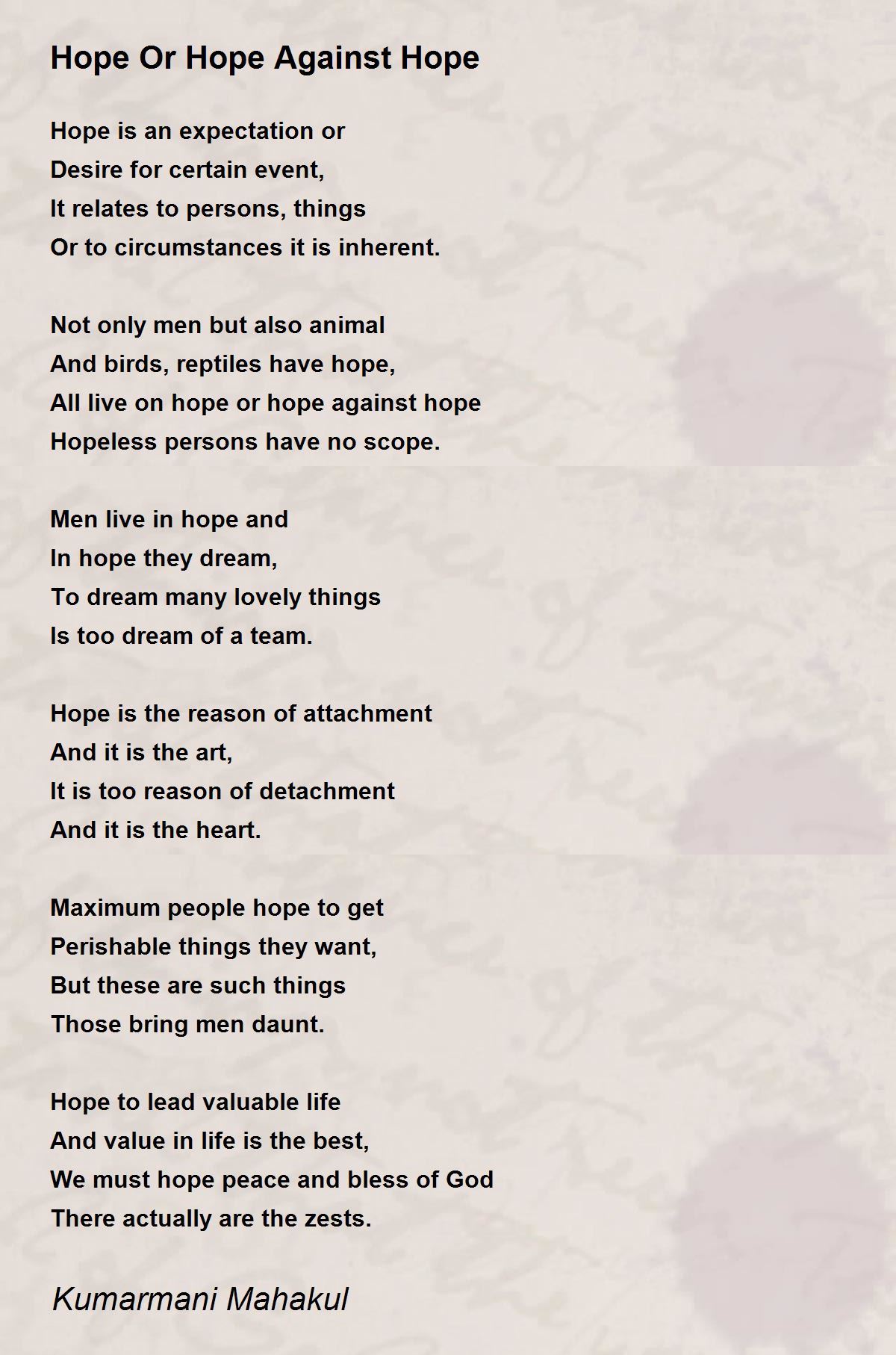 Hope Or Hope Against Hope

Hope is an expectation or
Desire for certain event,
It relates to persons, things
Or to circumstances it is inherent.

Not only men but also animal
And birds, reptiles have hope,
All live on hope or hope against hope
Hopeless persons have no scope.

Men live in hope and
In hope they dream,
To dream many lovely things
Is too dream of a team.

Hope is the reason of attachment
And it is the art,
It is too reason of detachment
And it is the heart.

Maximum people hope to get
Perishable things they want,
But these are such things
Those bring men daunt.

Hope to lead valuable life
And value in life is the best,
We must hope peace and bless of God
There actually are the zests.

Kumarmani Mahakul